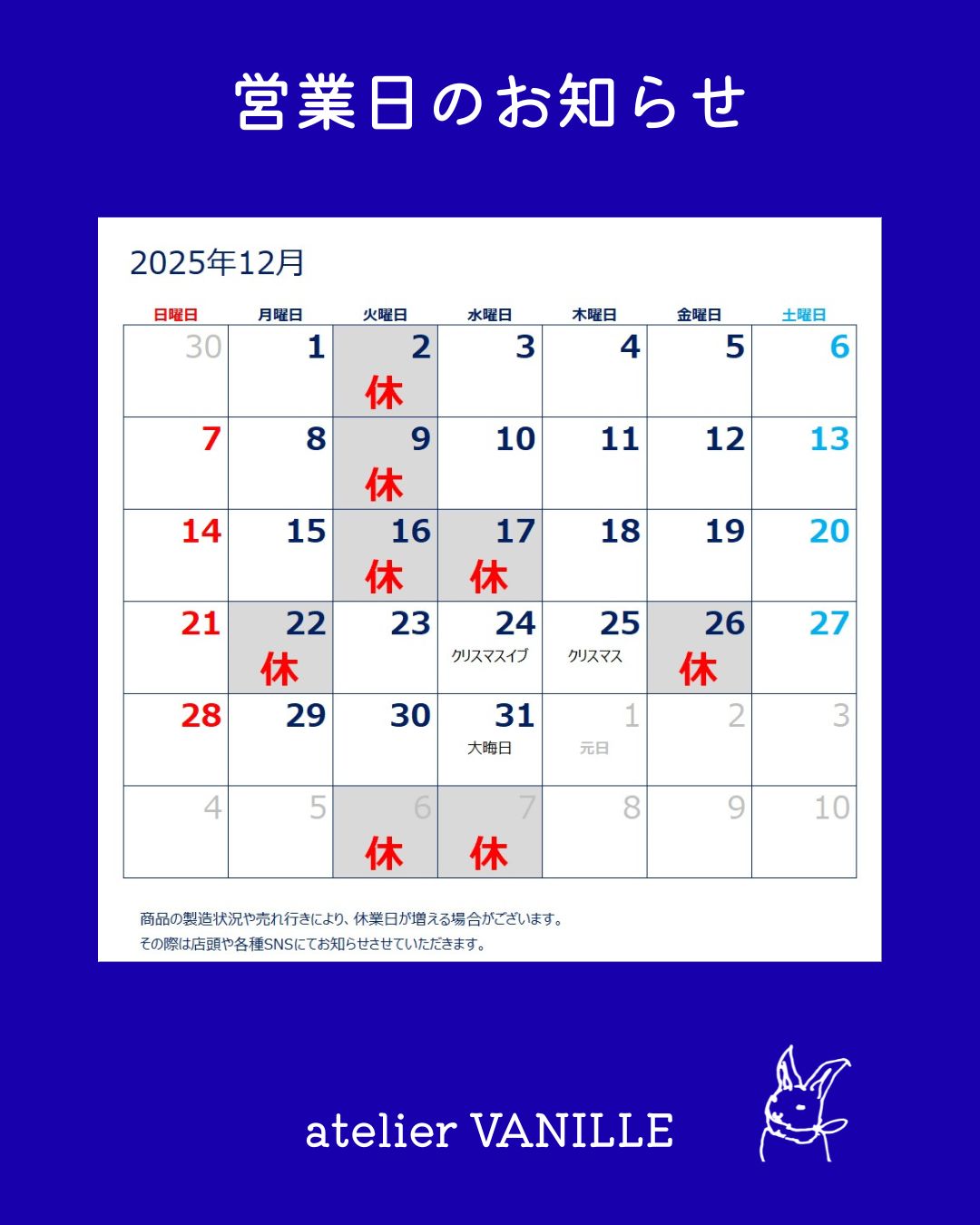 営業日のお知らせ

2025年12月

| 日曜日 | 月曜日 | 火曜日 | 水曜日 | 木曜日 | 金曜日 | 土曜日 |
|---|---|---|---|---|---|---|
| 30 | 1 | 2 休 | 3 | 4 | 5 | 6 |
| 7 | 8 | 9 休 | 10 | 11 | 12 | 13 |
| 14 | 15 | 16 休 | 17 休 | 18 | 19 | 20 |
| 21 | 22 休 | 23 | 24 クリスマスイブ | 25 クリスマス | 26 休 | 27 |
| 28 | 29 | 30 | 31 大晦日 | 1 元日 | 2 | 3 |
| 4 | 5 | 6 休 | 7 休 | 8 | 9 | 10 |

商品の製造状況や売れ行きにより、休業日が増える場合がございます。
その際は店頭や各種SNSにてお知らせさせていただきます。

atelier VANILLE